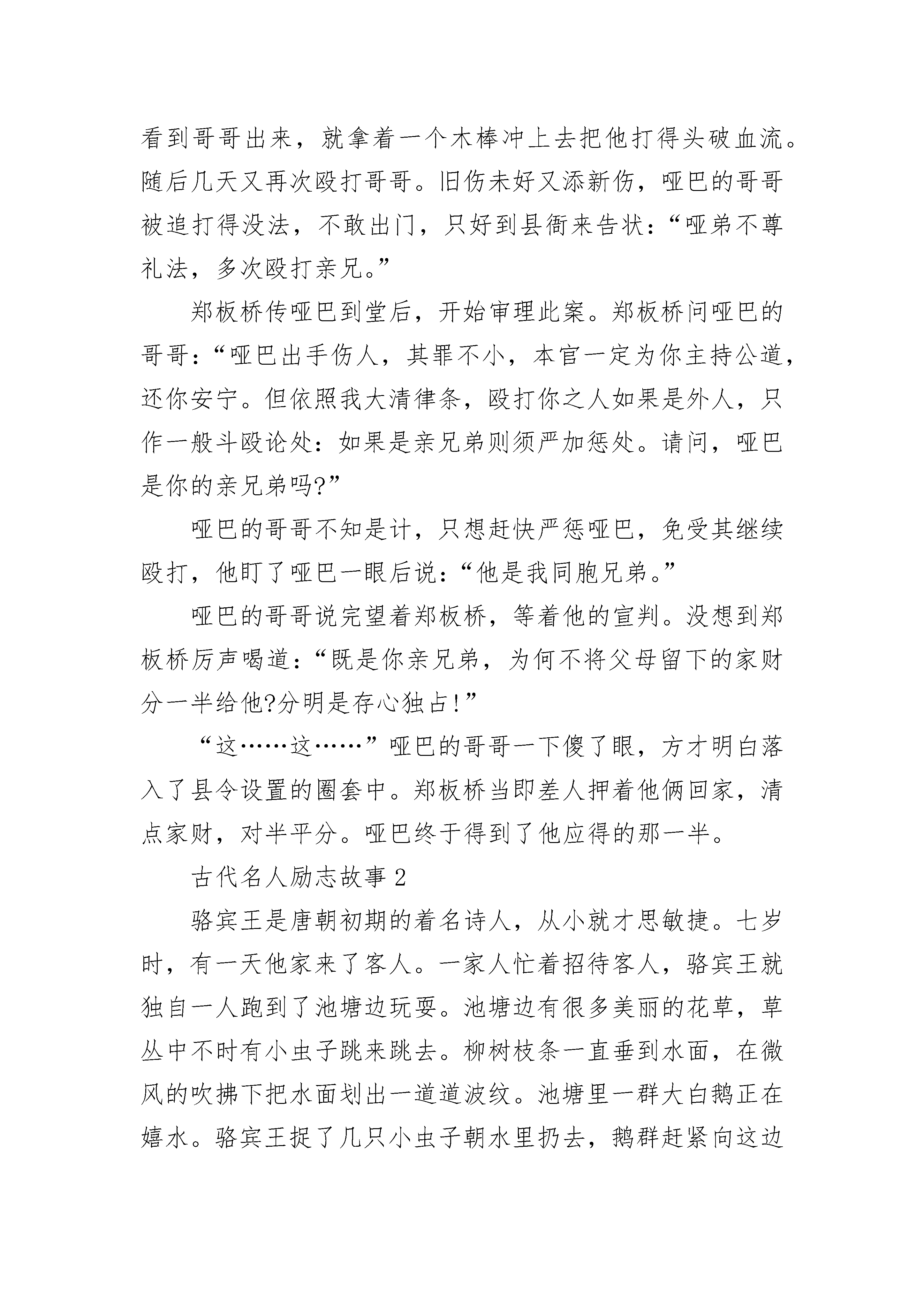 看到哥哥出来，就拿着一个木棒冲上去把他打得头破血流。随后几天又再次殴打哥哥。旧伤未好又添新伤，哑巴的哥哥被追打得没法，不敢出门，只好到县衙来告状：“哑弟不尊礼法，多次殴打亲兄。”

郑板桥传哑巴到堂后，开始审理此案。郑板桥问哑巴的哥哥：“哑巴出手伤人，其罪不小，本官一定为你主持公道，还你安宁。但依照我大清律条，殴打你之人如果是外人，只作一般斗殴论处：如果是亲兄弟则须严加惩处。请问，哑巴是你的亲兄弟吗?”

哑巴的哥哥不知是计，只想赶快严惩哑巴，免受其继续殴打，他盯了哑巴一眼后说：“他是我同胞兄弟。”

哑巴的哥哥说完望着郑板桥，等着他的宣判。没想到郑板桥厉声喝道：“既是你亲兄弟，为何不将父母留下的家财分一半给他?分明是存心独占!”

“这……这……”哑巴的哥哥一下傻了眼，方才明白落入了县令设置的圈套中。郑板桥当即差人押着他俩回家，清点家财，对半平分。哑巴终于得到了他应得的那一半。

古代名人励志故事 2

骆宾王是唐朝初期的着名诗人，从小就才思敏捷。七岁时，有一天他家来了客人。一家人忙着招待客人，骆宾王就独自一人跑到了池塘边玩耍。池塘边有很多美丽的花草，草丛中不时有小虫子跳来跳去。柳树枝条一直垂到水面，在微风的吹拂下把水面划出一道道波纹。池塘里一群大白鹅正在嬉水。骆宾王捉了几只小虫子朝水里扔去，鹅群赶紧向这边